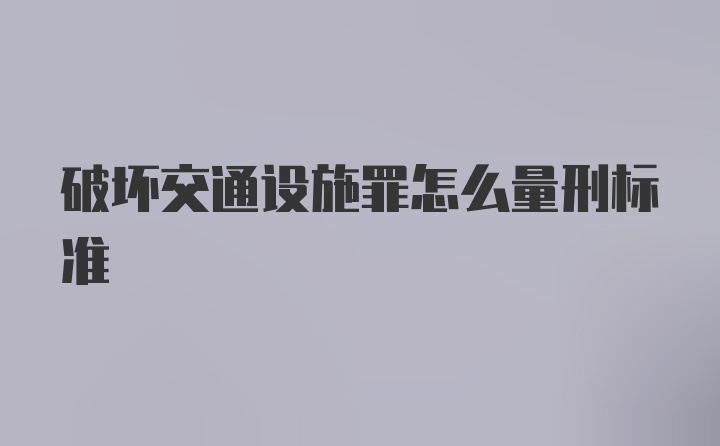 破坏交通设施罪怎么量刑标准